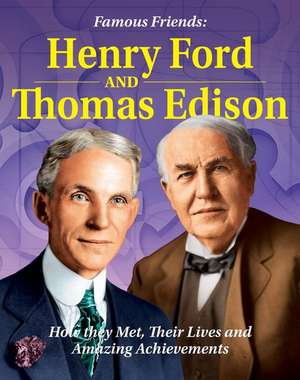 Famous Friends:

Henry Ford
AND
Thomas Edison

How they Met, Their Lives and Amazing Achievements